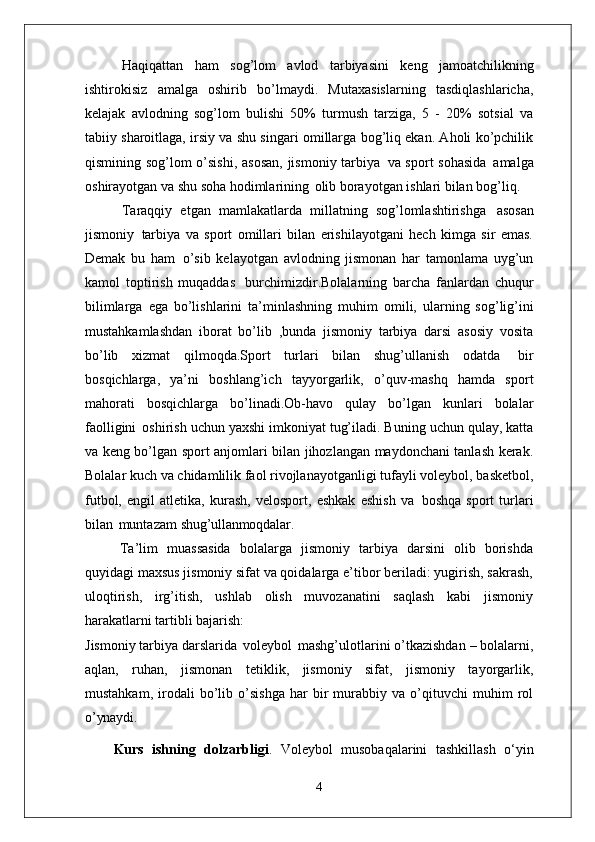 Haqiqattan ham sog’lom avlod tarbiyasini keng jamoatchilikning ishtirokisiz amalga oshirib bo’lmaydi. Mutaxasislarning tasdiqlashlaricha, kelajak avlodning sog’lom bulishi 50% turmush tarziga, 5 - 20% sotsial va tabiiy sharoitlaga, irsiy va shu singari omillarga bog’liq ekan. Aholi ko’pchilik qismining sog’lom o’sishi, asosan, jismoniy tarbiya va sport sohasida amalga oshirayotgan va shu soha hodimlarining olib borayotgan ishlari bilan bog’liq.

Taraqqiy etgan mamlakatlarda millatning sog’lomlashtirishga asosan jismoniy tarbiya va sport omillari bilan erishilayotgani hech kimga sir emas. Demak bu ham o’sib kelayotgan avlodning jismonan har tamonlama uyg’un kamol toptirish muqaddas burchimizdir.Bolalarning barcha fanlardan chuqur bilimlarga ega bo’lishlarini ta’minlashning muhim omili, ularning sog’lig’ini mustahkamlashdan iborat bo’lib ,bunda jismoniy tarbiya darsi asosiy vosita bo’lib xizmat qilmoqda.Sport turlari bilan shug’ullanish odatda bir bosqichlarga, ya’ni boshlang’ich tayyorgarlik, o’quv-mashq hamda sport mahorati bosqichlarga bo’linadi.Ob-havo qulay bo’lgan kunlari bolalar faolligini oshirish uchun yaxshi imkoniyat tug’iladi. Buning uchun qulay, katta va keng bo’lgan sport anjomlari bilan jihozlangan maydonchani tanlash kerak. Bolalar kuch va chidamlilik faol rivojlanayotganligi tufayli voleybol, basketbol, futbol, engil atletika, kurash, velosport, eshkak eshish va boshqa sport turlari bilan muntazam shug’ullanmoqdalar.

Ta’lim muassasida bolalarga jismoniy tarbiya darsini olib borishda quyidagi maxsus jismoniy sifat va qoidalarga e’tibor beriladi: yugirish, sakrash, uloqtirish, irg’itish, ushlab olish muvozanatini saqlash kabi jismoniy harakatlarni tartibli bajarish:
Jismoniy tarbiya darslarida voleybol mashg’ulotlarini o’tkazishdan – bolalarni, aqlan, ruhan, jismonan tetiklik, jismoniy sifat, jismoniy tayorgarlik, mustahkam, irodali bo’lib o’sishga har bir murabbiy va o’qituvchi muhim rol o’ynaydi.

Kurs ishning dolzarbligi. Voleybol musobaqalarini tashkillash o‘yin

4